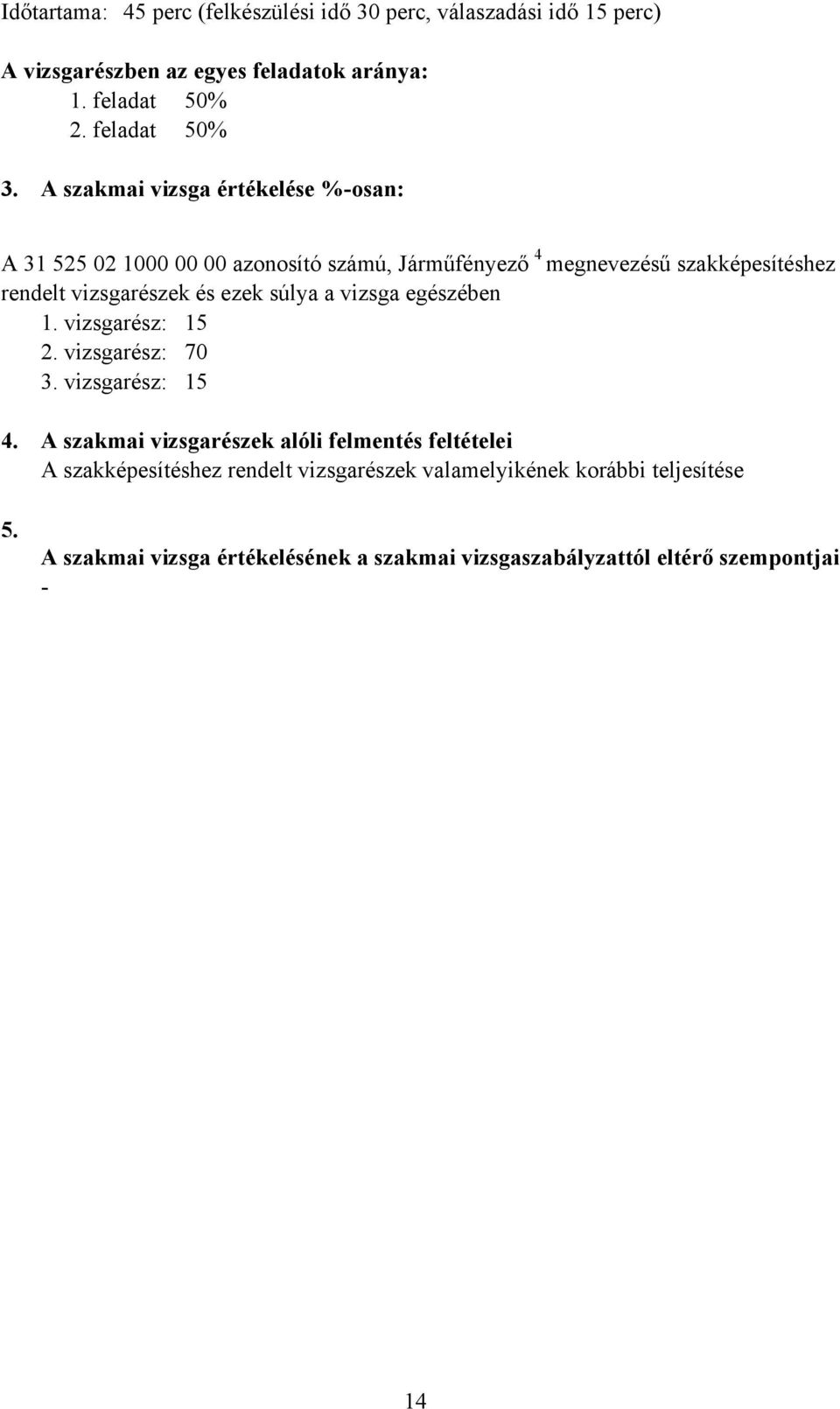 Időtartama: 45 perc (felkészülési idő 30 perc, válaszadási idő 15 perc)

A vizsgarészben az egyes feladatok aránya:
1. feladat 50%
2. feladat 50%

3. A szakmai vizsga értékelése %-osan:

A 31 525 02 1000 00 00 azonosító számú, Járműfényező $^4$ megnevezésű szakképesítéshez rendelt vizsgarészek és ezek súlya a vizsga egészében
1. vizsgarész: 15
2. vizsgarész: 70
3. vizsgarész: 15

4. A szakmai vizsgarészek alóli felmentés feltételei
A szakképesítéshez rendelt vizsgarészek valamelyikének korábbi teljesítése

5.
A szakmai vizsga értékelésének a szakmai vizsgaszabályzattól eltérő szempontjai
-

14